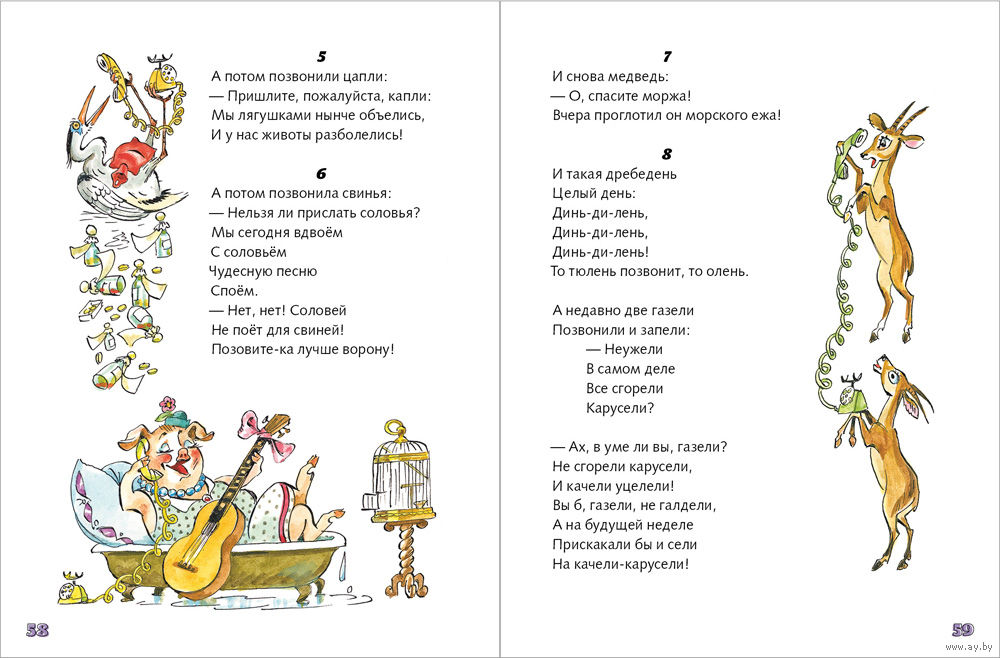 5
А потом позвонили цапли:
— Пришлите, пожалуйста, капли:
Мы лягушками нынче объелись,
И у нас животы разболелись!

6
А потом позвонила свинья:
— Нельзя ли прислать соловья?
Мы сегодня вдвоём
С соловьём
Чудесную песню
Споём.
— Нет, нет! Соловей
Не поёт для свиней!
Позовите-ка лучше ворону!

58

7
И снова медведь:
— О, спасите моржа!
Вчера проглотил он морского ежа!

8
И такая дребедень
Целый день:
Динь-ди-лень,
Динь-ди-лень,
Динь-ди-лень!
То тюлень позвонит, то олень.

А недавно две газели
Позвонили и запели:
— Неужели
В самом деле
Все сгорели
Карусели?

— Ах, в уме ли вы, газели?
Не сгорели карусели,
И качели уцелели!
Вы б, газели, не галдели,
А на будущей неделе
Прискакали бы и сели
На качели-карусели!

59
www.ay.by